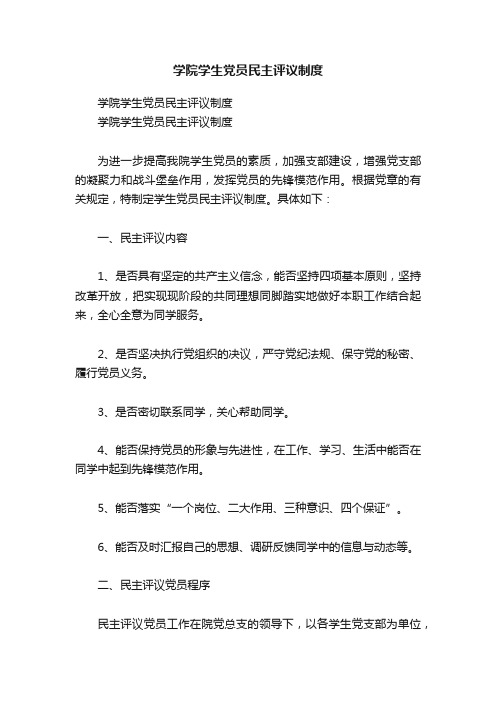 学院学生党员民主评议制度

学院学生党员民主评议制度

学院学生党员民主评议制度

为进一步提高我院学生党员的素质，加强支部建设，增强党支部的凝聚力和战斗堡垒作用，发挥党员的先锋模范作用。根据党章的有关规定，特制定学生党员民主评议制度。具体如下：

一、民主评议内容

1、是否具有坚定的共产主义信念，能否坚持四项基本原则，坚持改革开放，把实现现阶段的共同理想同脚踏实地做好本职工作结合起来，全心全意为同学服务。

2、是否坚决执行党组织的决议，严守党纪法规、保守党的秘密、履行党员义务。

3、是否密切联系同学，关心帮助同学。

4、能否保持党员的形象与先进性，在工作、学习、生活中能否在同学中起到先锋模范作用。

5、能否落实“一个岗位、二大作用、三种意识、四个保证”。

6、能否及时汇报自己的思想、调研反馈同学中的信息与动态等。

二、民主评议党员程序

民主评议党员工作在院党总支的领导下，以各学生党支部为单位，